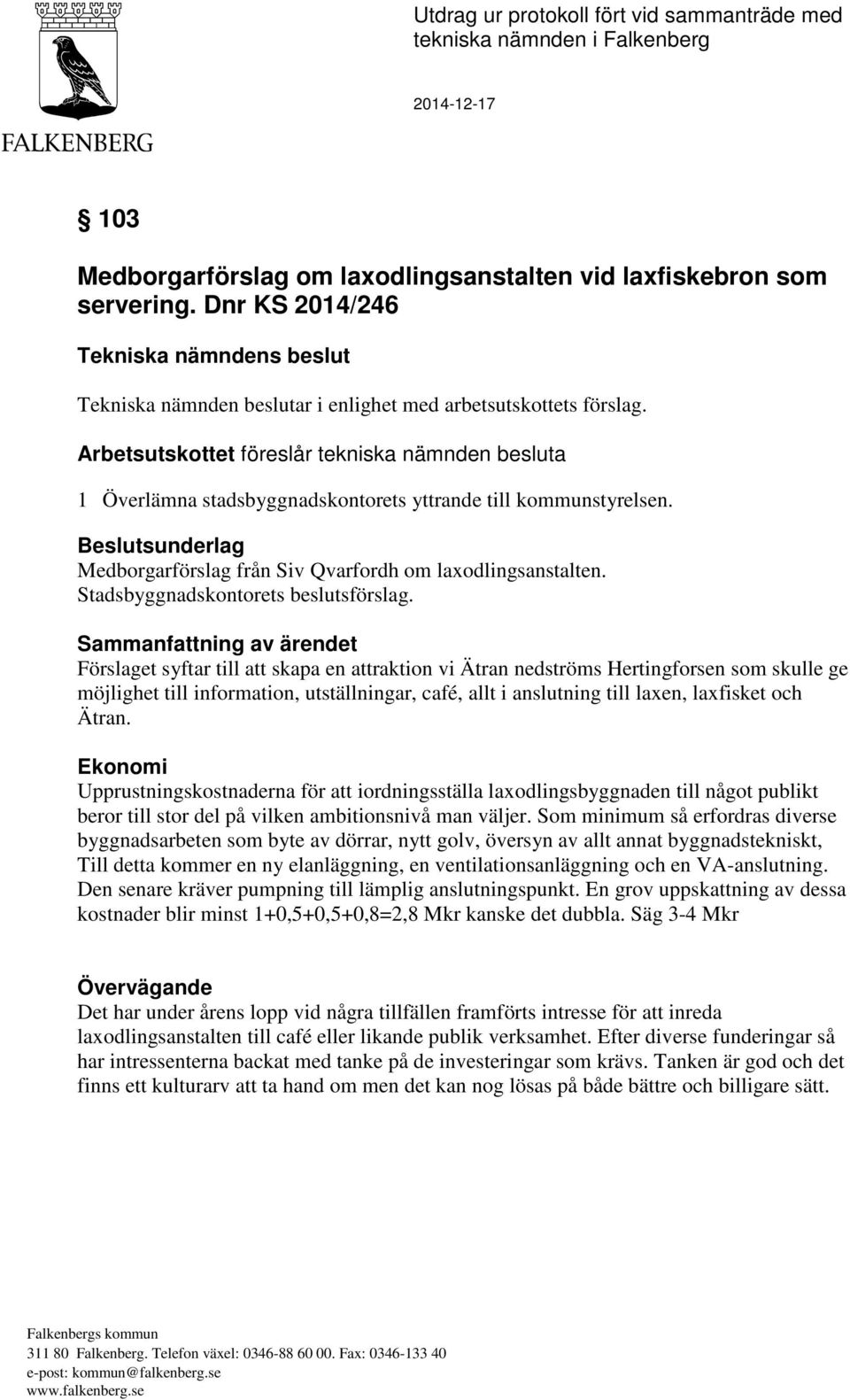 FALKENBERG

Utdrag ur protokoll fört vid sammanträde med tekniska nämnden i Falkenberg

2014-12-17

§ 103

Medborgarförslag om laxodlingsanstalten vid laxfiskebron som servering. Dnr KS 2014/246

Tekniska nämndens beslut

Tekniska nämnden beslutar i enlighet med arbetsutskottets förslag.

Arbetsutskottet föreslår tekniska nämnden besluta

1 Överlämna stadsbyggnadskontorets yttrande till kommunstyrelsen.

Beslutsunderlag
Medborgarförslag från Siv Qvarfordh om laxodlingsanstalten.
Stadsbyggnadskontorets beslutsförslag.

Sammanfattning av ärendet
Förslaget syftar till att skapa en attraktion vi Ätran nedströms Hertingforsen som skulle ge möjlighet till information, utställningar, café, allt i anslutning till laxen, laxfisket och Ätran.

Ekonomi
Upprustningskostnaderna för att iordningsställa laxodlingsbyggnaden till något publikt beror till stor del på vilken ambitionsnivå man väljer. Som minimum så erfordras diverse byggnadsarbeten som byte av dörrar, nytt golv, översyn av allt annat byggnadstekniskt, Till detta kommer en ny elanläggning, en ventilationsanläggning och en VA-anslutning. Den senare kräver pumpning till lämplig anslutningspunkt. En grov uppskattning av dessa kostnader blir minst 1+0,5+0,5+0,8=2,8 Mkr kanske det dubbla. Säg 3-4 Mkr

Övervägande
Det har under årens lopp vid några tillfällen framförts intresse för att inreda laxodlingsanstalten till café eller likande publik verksamhet. Efter diverse funderingar så har intressenterna backat med tanke på de investeringar som krävs. Tanken är god och det finns ett kulturarv att ta hand om men det kan nog lösas på både bättre och billigare sätt.

Falkenbergs kommun
311 80 Falkenberg. Telefon växel: 0346-88 60 00. Fax: 0346-133 40
e-post: kommun@falkenberg.se
www.falkenberg.se